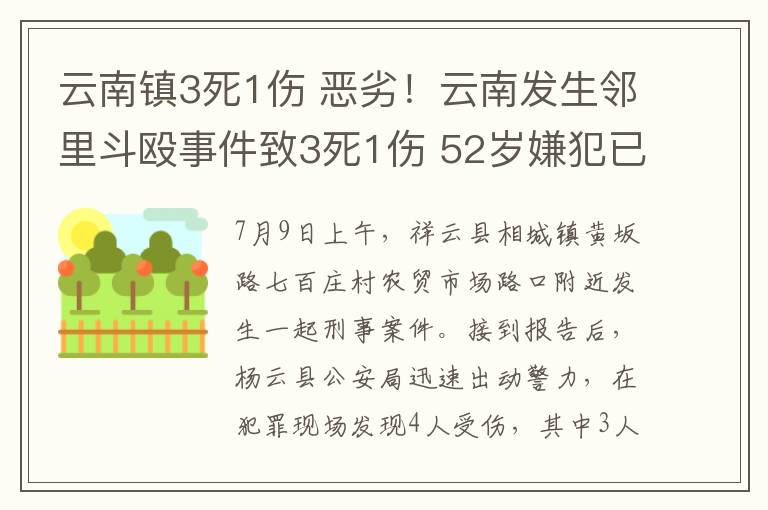 云南镇3死1伤 恶劣！云南发生邻里斗殴事件致3死1伤 52岁嫌犯已

7月9日上午，祥云县相城镇黄坂路七百庄村农贸市场路口附近发生一起刑事案件。接到报告后，杨云县公安局迅速出动警力，在犯罪现场发现4人受伤，其中3人